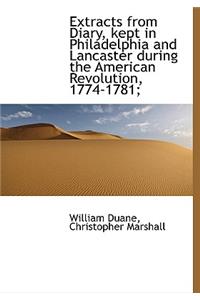 Extracts from Diary, kept in Philadelphia and Lancaster during the American Revolution, 1774-1781;

William Duane,
Christopher Marshall